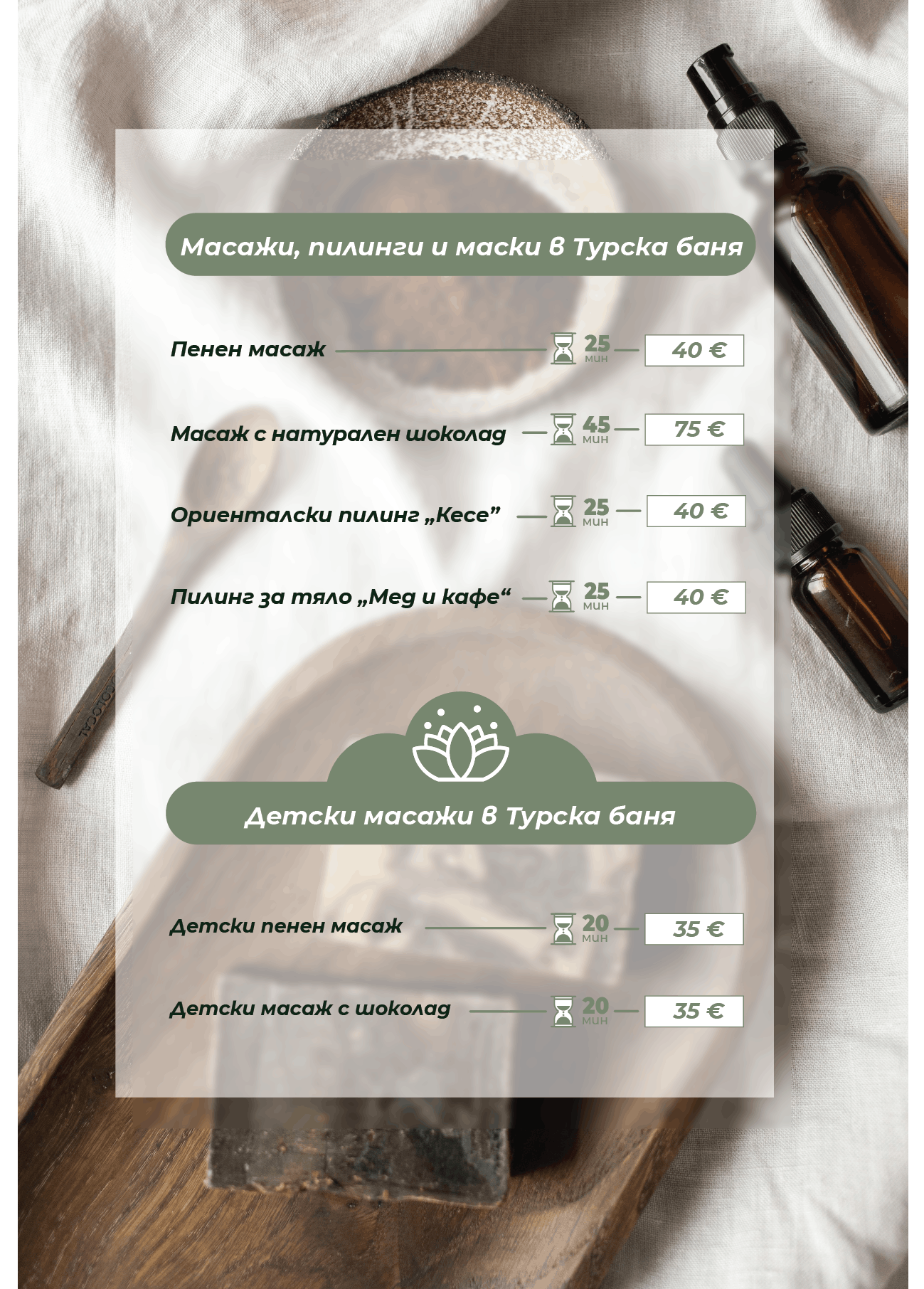 Масажи, пилинги и маски в Турска баня

Пенен масаж 25 мин 40 €

Масаж с натурален шоколад 45 мин 75 €

Ориенталски пилинг „Кесе” 25 мин 40 €

Пилинг за тяло „Мед и кафе“ 25 мин 40 €

Детски масажи в Турска баня

Детски пенен масаж 20 мин 35 €

Детски масаж с шоколад 20 мин 35 €